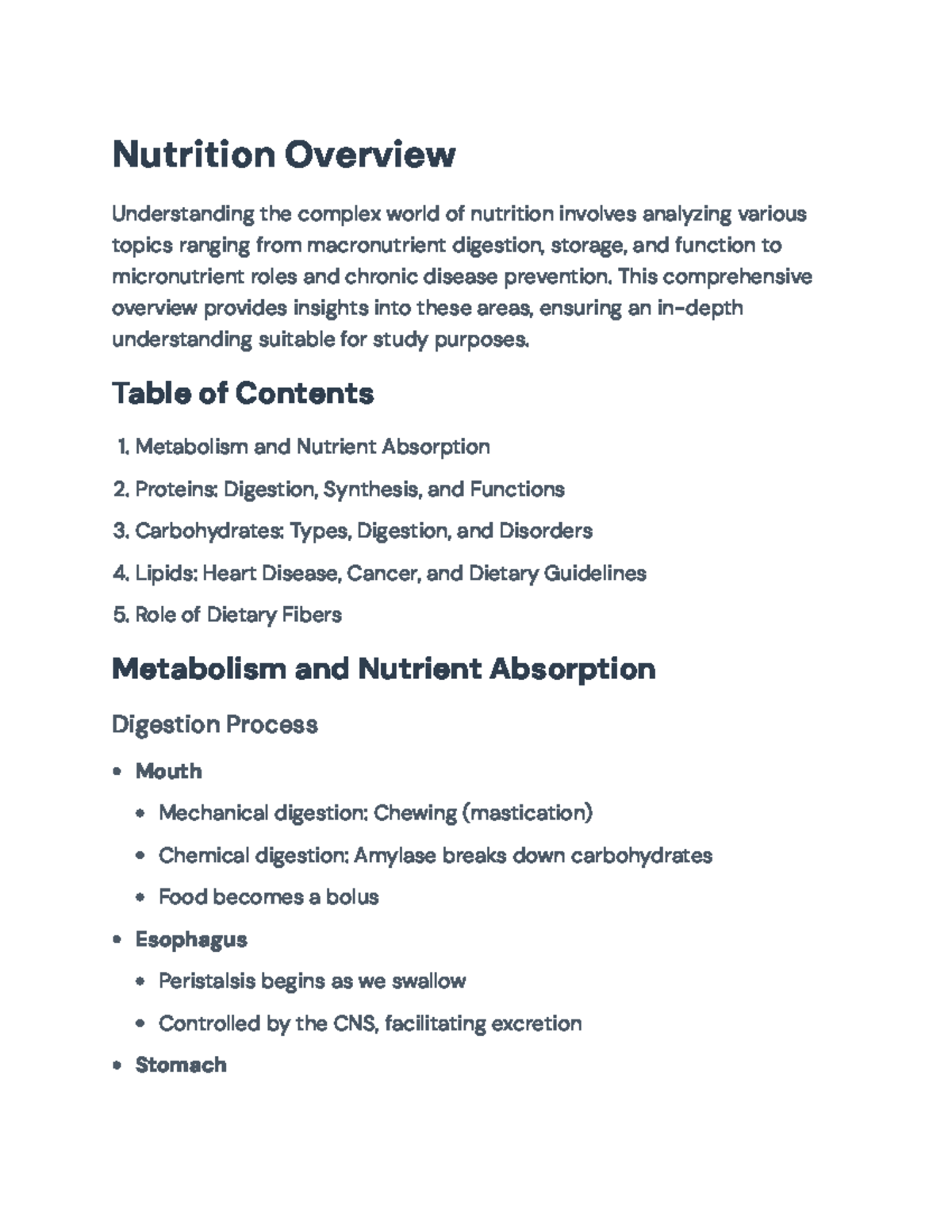 Nutrition Overview

Understanding the complex world of nutrition involves analyzing various topics ranging from macronutrient digestion, storage, and function to micronutrient roles and chronic disease prevention. This comprehensive overview provides insights into these areas, ensuring an in-depth understanding suitable for study purposes.

Table of Contents

1. Metabolism and Nutrient Absorption
2. Proteins: Digestion, Synthesis, and Functions
3. Carbohydrates: Types, Digestion, and Disorders
4. Lipids: Heart Disease, Cancer, and Dietary Guidelines
5. Role of Dietary Fibers

Metabolism and Nutrient Absorption

Digestion Process

• Mouth
• Mechanical digestion: Chewing (mastication)
• Chemical digestion: Amylase breaks down carbohydrates
• Food becomes a bolus
• Esophagus
• Peristalsis begins as we swallow
• Controlled by the CNS, facilitating excretion
• Stomach